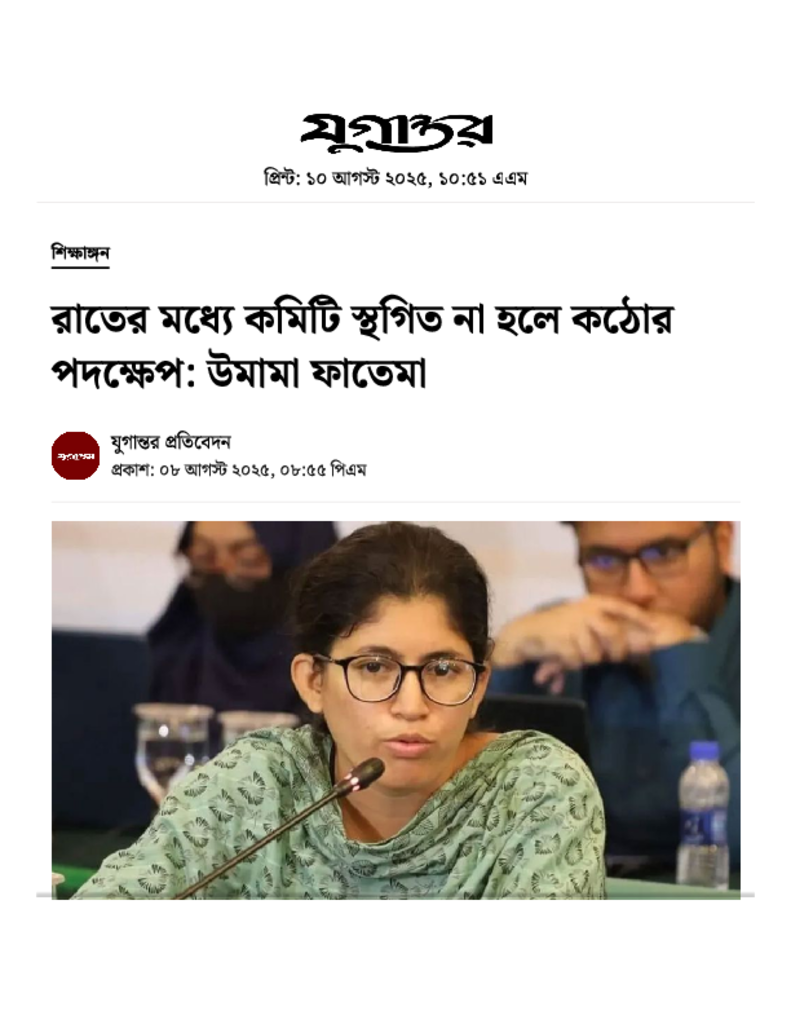 যুগান্তর

প্রিন্ট: ১০ আগস্ট ২০২৫, ১০:৫১ এএম

শিক্ষাঙ্গন

রাতের মধ্যে কমিটি স্থগিত না হলে কঠোর পদক্ষেপ: উমামা ফাতেমা

যুগান্তর প্রতিবেদন
প্রকাশ: ০৮ আগস্ট ২০২৫, ০৮:৫৫ পিএম